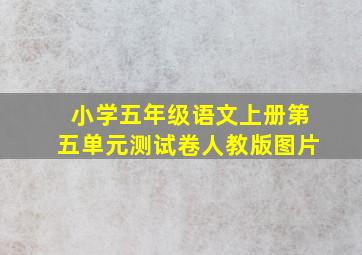 小学五年级语文上册第五单元测试卷人教版图片